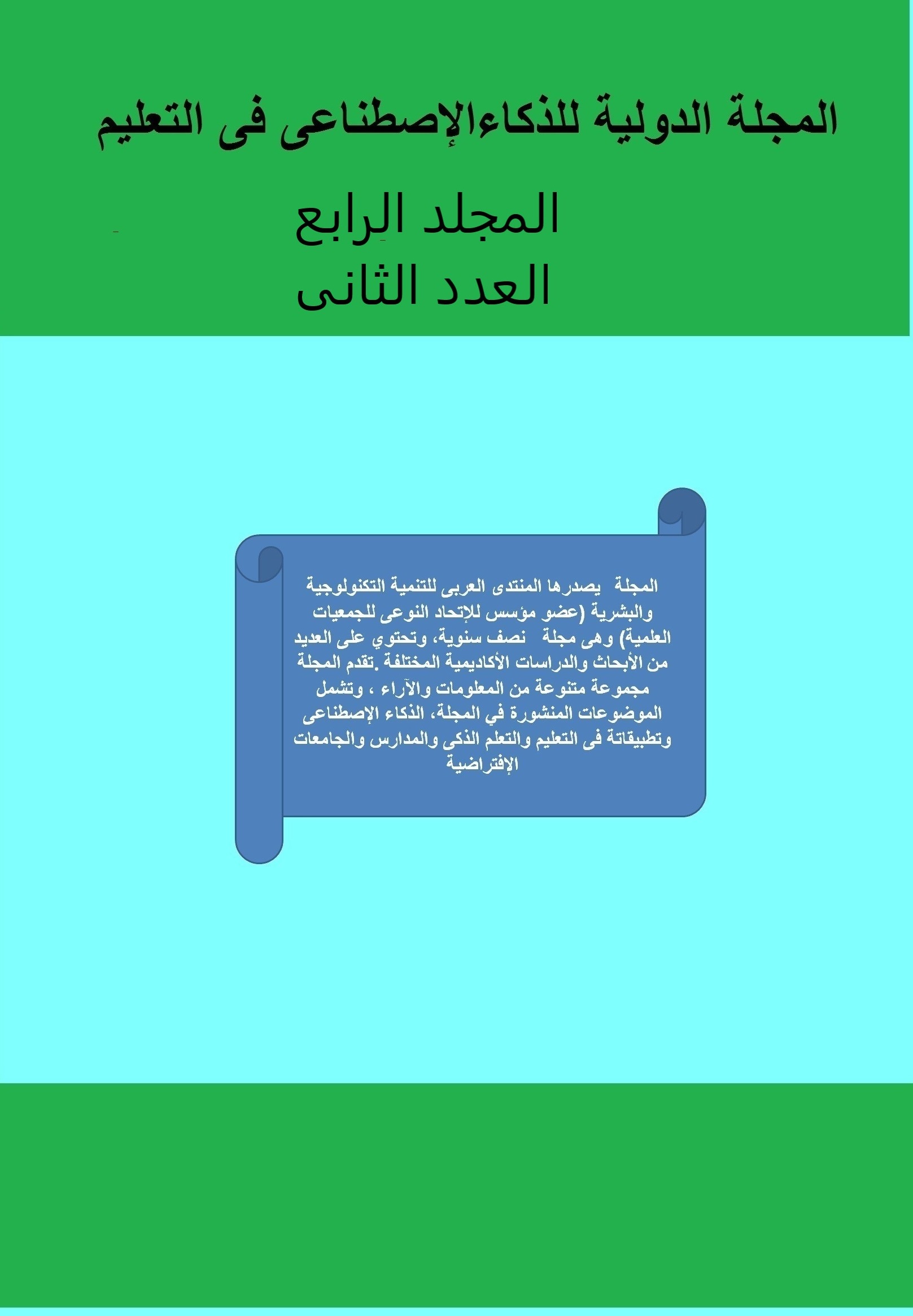 المجلة الدولية للذكاءالإصطناعى فى التعليم

المجلد الرابع
العدد الثانى

المجلة يصدرها المنتدى العربى للتنمية التكنولوجية والبشرية (عضو مؤسس للإتحاد النوعى للجمعيات العلمية) وهى مجلة نصف سنوية، وتحتوي على العديد من الأبحاث والدراسات الأكاديمية المختلفة .تقدم المجلة مجموعة متنوعة من المعلومات والآراء ، وتشمل الموضوعات المنشورة في المجلة، الذكاء الإصطناعى وتطبيقاتة فى التعليم والتعلم الذكى والمدارس والجامعات الإفتراضية